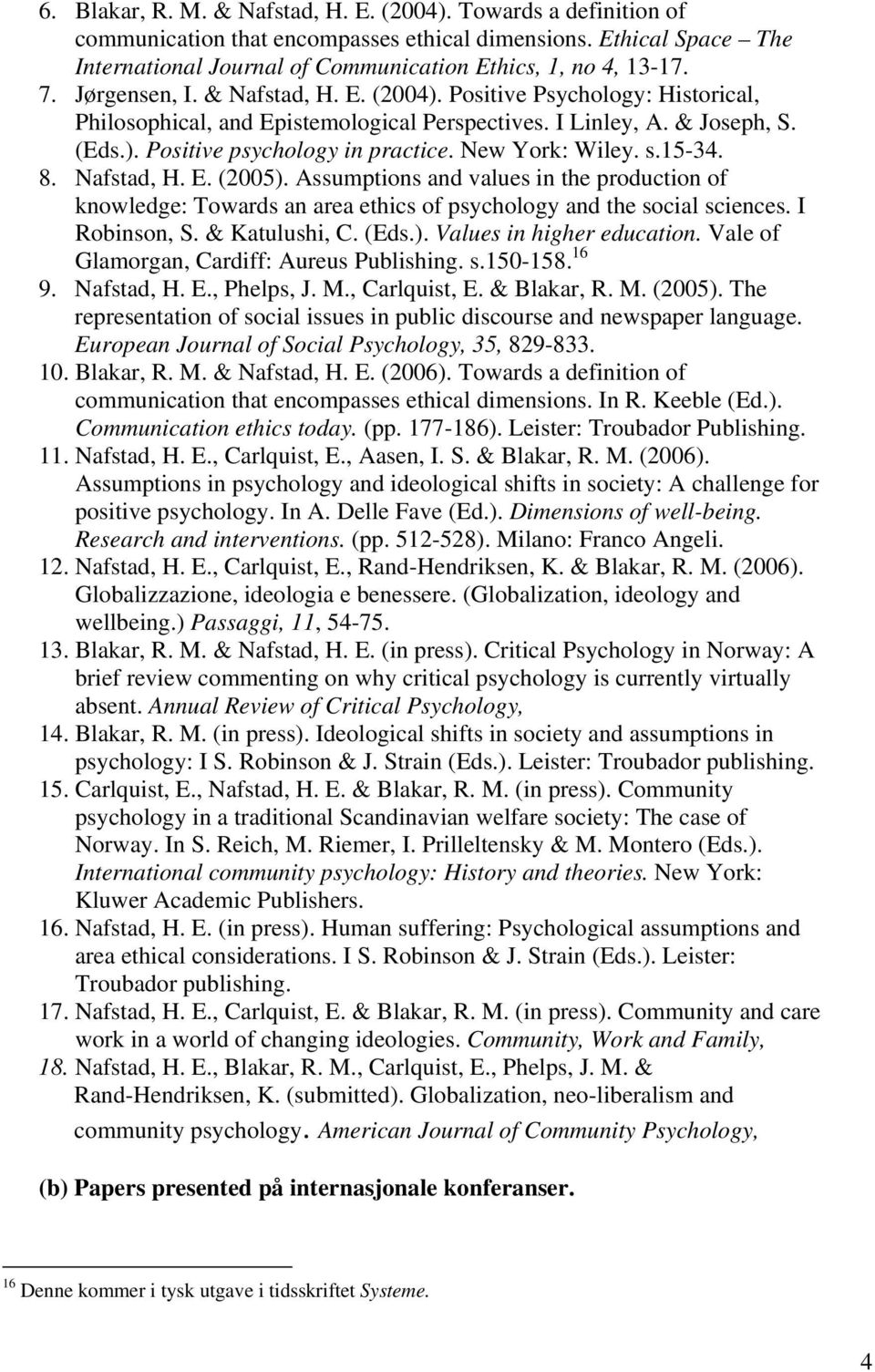 6. Blakar, R. M. & Nafstad, H. E. (2004). Towards a definition of communication that encompasses ethical dimensions. Ethical Space – The International Journal of Communication Ethics, 1, no 4, 13-17.
7. Jørgensen, I. & Nafstad, H. E. (2004). Positive Psychology: Historical, Philosophical, and Epistemological Perspectives. I Linley, A. & Joseph, S. (Eds.). Positive psychology in practice. New York: Wiley. s.15-34.
8. Nafstad, H. E. (2005). Assumptions and values in the production of knowledge: Towards an area ethics of psychology and the social sciences. I Robinson, S. & Katulushi, C. (Eds.). Values in higher education. Vale of Glamorgan, Cardiff: Aureus Publishing. s.150-158.$^{16}$
9. Nafstad, H. E., Phelps, J. M., Carlquist, E. & Blakar, R. M. (2005). The representation of social issues in public discourse and newspaper language. European Journal of Social Psychology, 35, 829-833.
10. Blakar, R. M. & Nafstad, H. E. (2006). Towards a definition of communication that encompasses ethical dimensions. In R. Keeble (Ed.). Communication ethics today. (pp. 177-186). Leister: Troubador Publishing.
11. Nafstad, H. E., Carlquist, E., Aasen, I. S. & Blakar, R. M. (2006). Assumptions in psychology and ideological shifts in society: A challenge for positive psychology. In A. Delle Fave (Ed.). Dimensions of well-being. Research and interventions. (pp. 512-528). Milano: Franco Angeli.
12. Nafstad, H. E., Carlquist, E., Rand-Hendriksen, K. & Blakar, R. M. (2006). Globalizzazione, ideologia e benessere. (Globalization, ideology and wellbeing.) Passaggi, 11, 54-75.
13. Blakar, R. M. & Nafstad, H. E. (in press). Critical Psychology in Norway: A brief review commenting on why critical psychology is currently virtually absent. Annual Review of Critical Psychology,
14. Blakar, R. M. (in press). Ideological shifts in society and assumptions in psychology: I S. Robinson & J. Strain (Eds.). Leister: Troubador publishing.
15. Carlquist, E., Nafstad, H. E. & Blakar, R. M. (in press). Community psychology in a traditional Scandinavian welfare society: The case of Norway. In S. Reich, M. Riemer, I. Prilleltensky & M. Montero (Eds.). International community psychology: History and theories. New York: Kluwer Academic Publishers.
16. Nafstad, H. E. (in press). Human suffering: Psychological assumptions and area ethical considerations. I S. Robinson & J. Strain (Eds.). Leister: Troubador publishing.
17. Nafstad, H. E., Carlquist, E. & Blakar, R. M. (in press). Community and care work in a world of changing ideologies. Community, Work and Family,
18. Nafstad, H. E., Blakar, R. M., Carlquist, E., Phelps, J. M. & Rand-Hendriksen, K. (submitted). Globalization, neo-liberalism and community psychology. American Journal of Community Psychology,

(b) Papers presented på internasjonale konferanser.

$^{16}$ Denne kommer i tysk utgave i tidsskriftet Systeme.

4